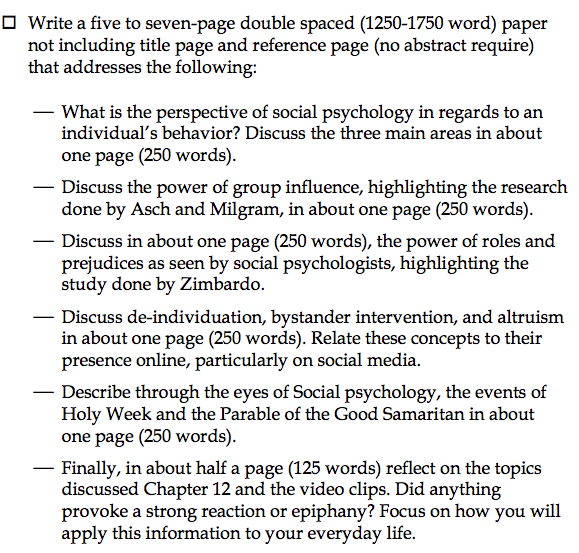 ☐ Write a five to seven-page double spaced (1250-1750 word) paper not including title page and reference page (no abstract require) that addresses the following:

— What is the perspective of social psychology in regards to an individual's behavior? Discuss the three main areas in about one page (250 words).

— Discuss the power of group influence, highlighting the research done by Asch and Milgram, in about one page (250 words).

— Discuss in about one page (250 words), the power of roles and prejudices as seen by social psychologists, highlighting the study done by Zimbardo.

— Discuss de-individuation, bystander intervention, and altruism in about one page (250 words). Relate these concepts to their presence online, particularly on social media.

— Describe through the eyes of Social psychology, the events of Holy Week and the Parable of the Good Samaritan in about one page (250 words).

— Finally, in about half a page (125 words) reflect on the topics discussed Chapter 12 and the video clips. Did anything provoke a strong reaction or epiphany? Focus on how you will apply this information to your everyday life.